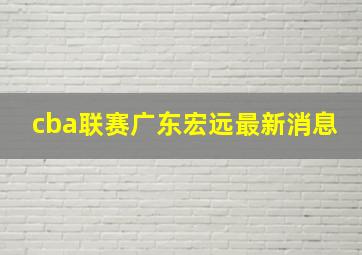 cba联赛广东宏远最新消息